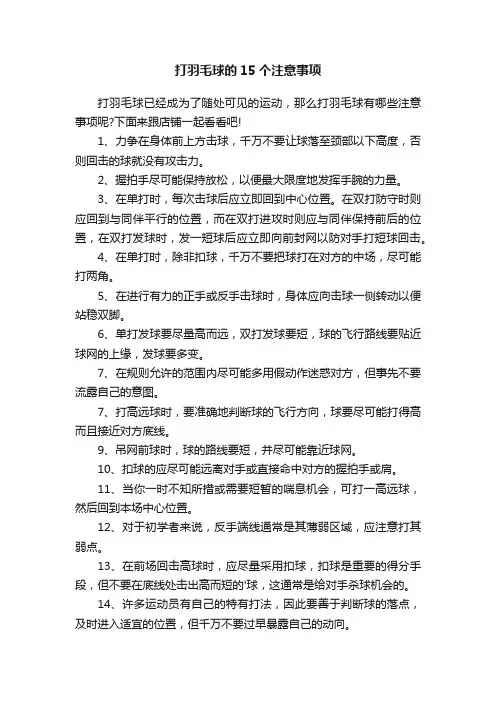 打羽毛球的 15 个注意事项

打羽毛球已经成为了随处可见的运动，那么打羽毛球有哪些注意事项呢?下面来跟店铺一起看看吧!

1、力争在身体前上方击球，千万不要让球落至颈部以下高度，否则回击的球就没有攻击力。

2、握拍手尽可能保持放松，以便最大限度地发挥手腕的力量。

3、在单打时，每次击球后应立即回到中心位置。在双打防守时则应回到与同伴平行的位置，而在双打进攻时则应与同伴保持前后的位置，在双打发球时，发一短球后应立即向前封网以防对手打短球回击。

4、在单打时，除非扣球，千万不要把球打在对方的中场，尽可能打两角。

5、在进行有力的正手或反手击球时，身体应向击球一侧转动以便站稳双脚。

6、单打发球要尽量高而远，双打发球要短，球的飞行路线要贴近球网的上缘，发球要多变。

7、在规则允许的范围内尽可能多用假动作迷惑对方，但事先不要流露自己的意图。

7、打高远球时，要准确地判断球的飞行方向，球要尽可能打得高而且接近对方底线。

9、吊网前球时，球的路线要短，并尽可能靠近球网。

10、扣球的应尽可能远离对手或直接命中对方的握拍手或肩。

11、当你一时不知所措或需要短暂的喘息机会，可打一高远球，然后回到本场中心位置。

12、对于初学者来说，反手端线通常是其薄弱区域，应注意打其弱点。

13、在前场回击高球时，应尽量采用扣球，扣球是重要的得分手段，但不要在底线处击出高而短的'球，这通常是给对手杀球机会的。

14、许多运动员有自己的特有打法，因此要善于判断球的落点，及时进入适宜的位置，但千万不要过早暴露自己的动向。